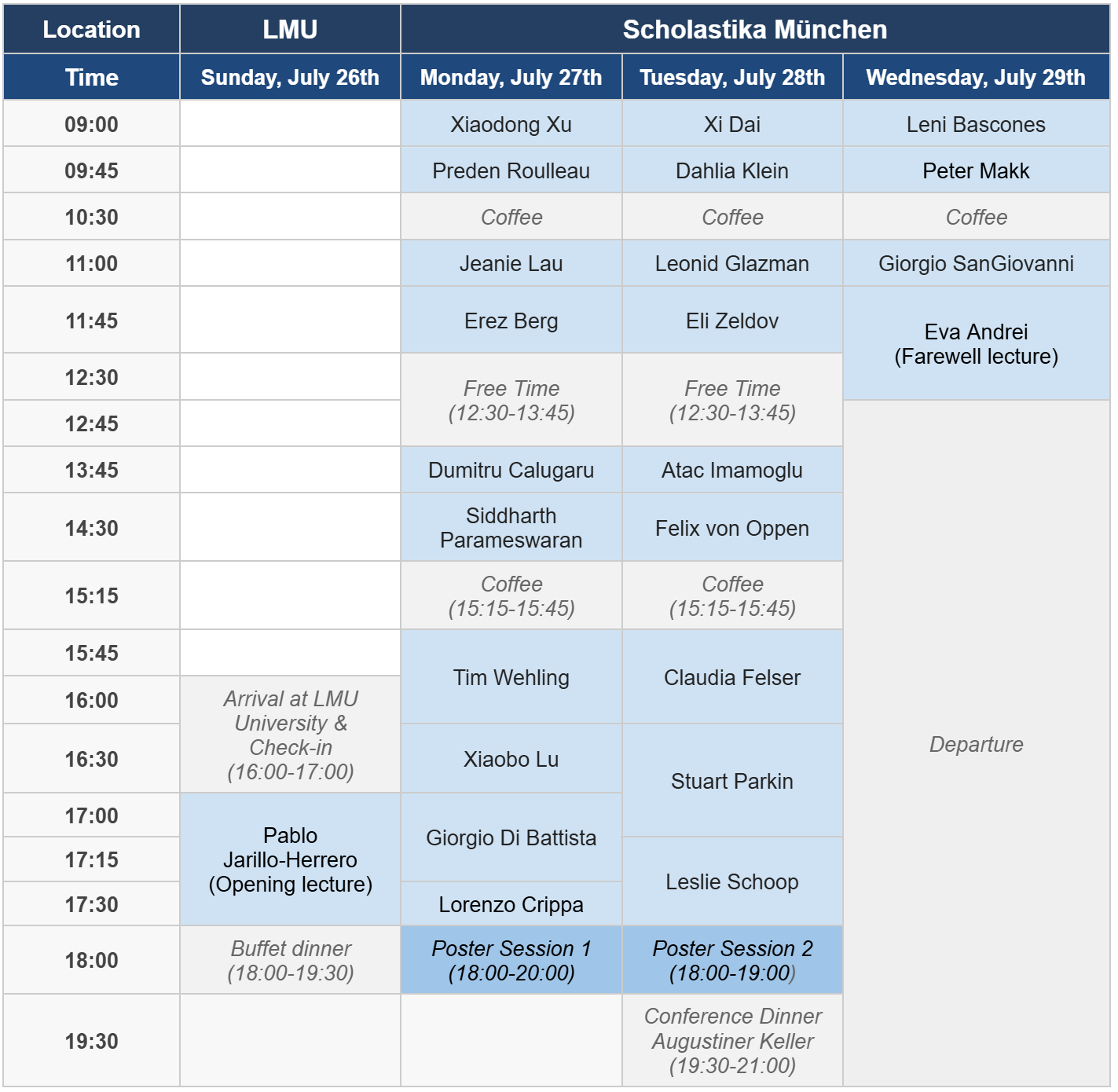 | Location | LMU | Scholastika München | | |
|---|---|---|---|---|
| Time | Sunday, July 26th | Monday, July 27th | Tuesday, July 28th | Wednesday, July 29th |
| 09:00 | | Xiaodong Xu | Xi Dai | Leni Bascones |
| 09:45 | | Preden Roulleau | Dahlia Klein | Peter Makk |
| 10:30 | | Coffee | Coffee | Coffee |
| 11:00 | | Jeanie Lau | Leonid Glazman | Giorgio SanGiovanni |
| 11:45 | | Erez Berg | Eli Zeldov | Eva Andrei (Farewell lecture) |
| 12:30 | | Free Time (12:30-13:45) | Free Time (12:30-13:45) | |
| 12:45 | | | | Departure |
| 13:45 | | Dumitru Calugaru | Atac Imamoglu | |
| 14:30 | | Siddharth Parameswaran | Felix von Oppen | |
| 15:15 | | Coffee (15:15-15:45) | Coffee (15:15-15:45) | |
| 15:45 | | Tim Wehling | Claudia Felser | |
| 16:00 | Arrival at LMU University & Check-in (16:00-17:00) | | | |
| 16:30 | | Xiaobo Lu | Stuart Parkin | |
| 17:00 | Pablo Jarillo-Herrero (Opening lecture) | Giorgio Di Battista | | |
| 17:15 | | | Leslie Schoop | |
| 17:30 | | Lorenzo Crippa | | |
| 18:00 | Buffet dinner (18:00-19:30) | Poster Session 1 (18:00-20:00) | Poster Session 2 (18:00-19:00) | |
| 19:30 | | | Conference Dinner Augustiner Keller (19:30-21:00) | |